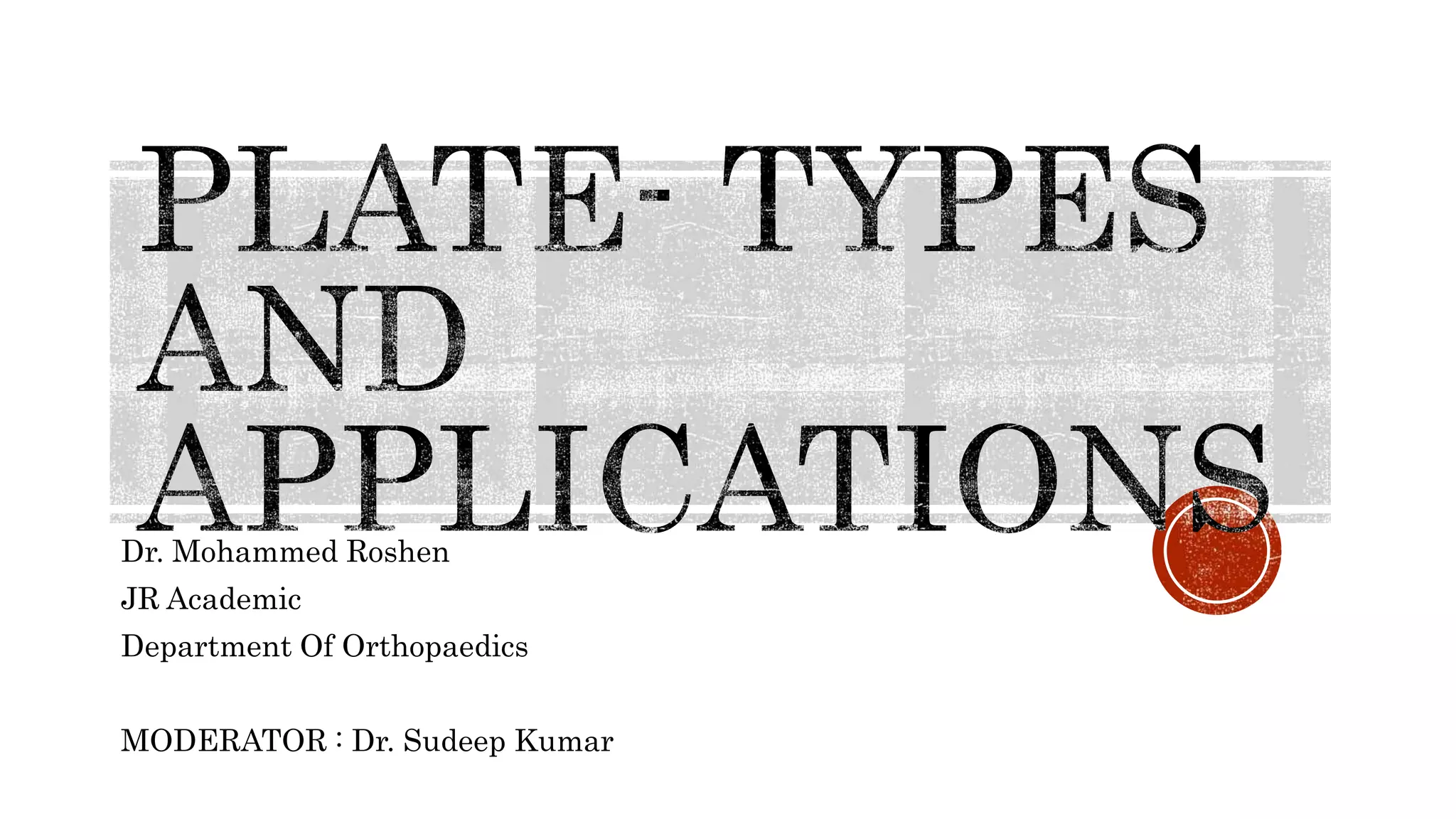 PLATE- TYPES AND APPLICATIONS

Dr. Mohammed Roshen
JR Academic
Department Of Orthopaedics

MODERATOR : Dr. Sudeep Kumar